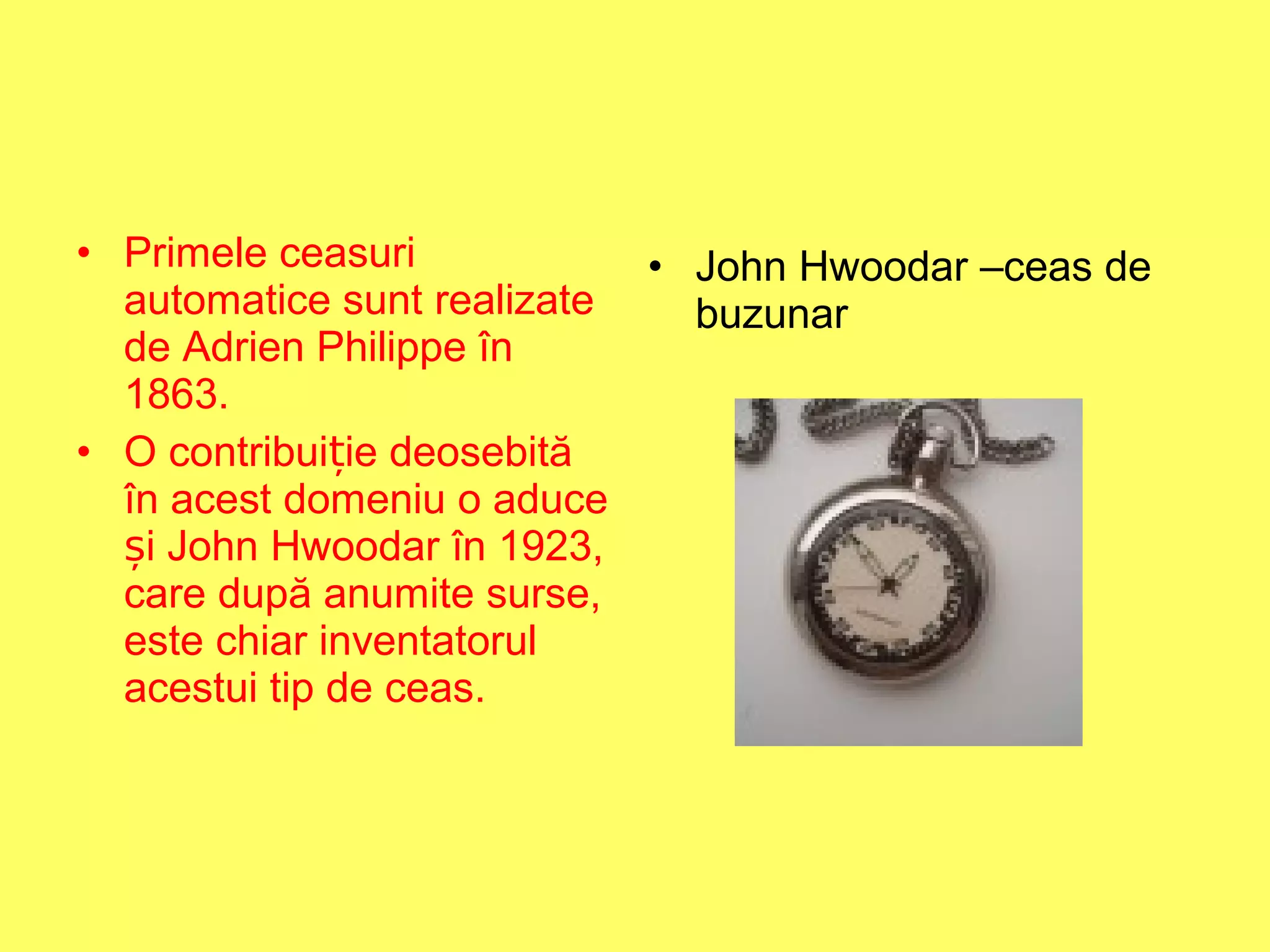 • Primele ceasuri automatice sunt realizate de Adrien Philippe în 1863.

• O contribuiție deosebită în acest domeniu o aduce și John Hwoodar în 1923, care după anumite surse, este chiar inventatorul acestui tip de ceas.

• John Hwoodar –ceas de buzunar